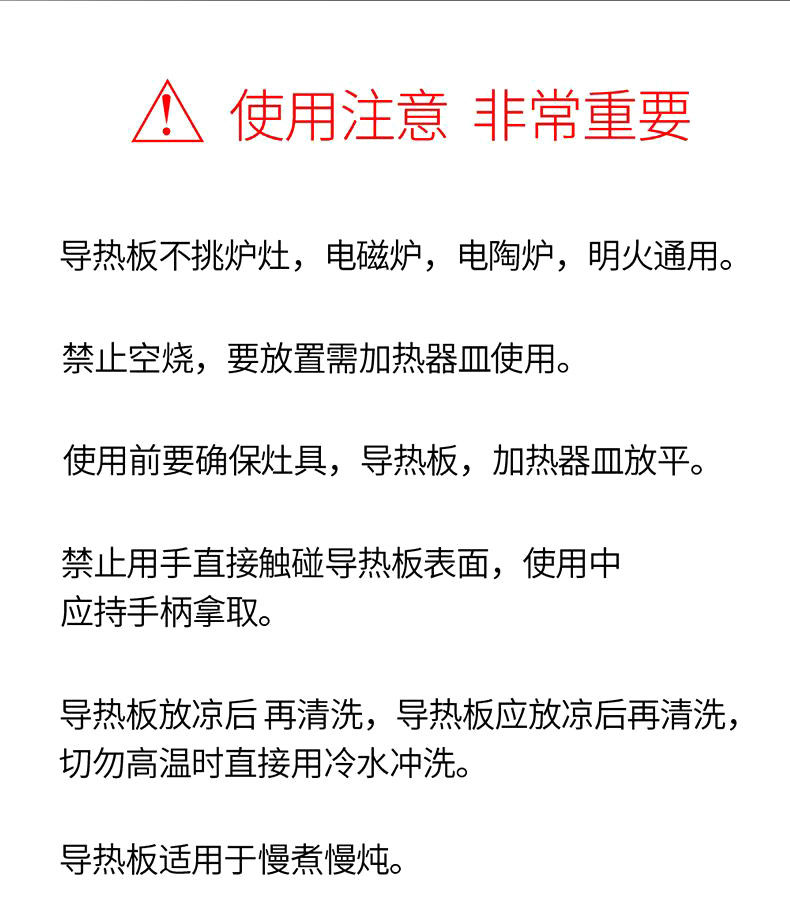 使用注意 非常重要

导热板不挑炉灶，电磁炉，电陶炉，明火通用。

禁止空烧，要放置需加热器皿使用。

使用前要确保灶具，导热板，加热器皿放平。

禁止用手直接触碰导热板表面，使用中应持手柄拿取。

导热板放凉后 再清洗，导热板应放凉后再清洗，切勿高温时直接用冷水冲洗。

导热板适用于慢煮慢炖。